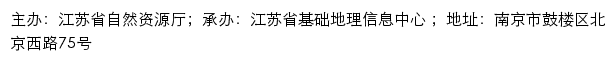 主办：江苏省自然资源厅；承办：江苏省基础地理信息中心；地址：南京市鼓楼区北京西路75号